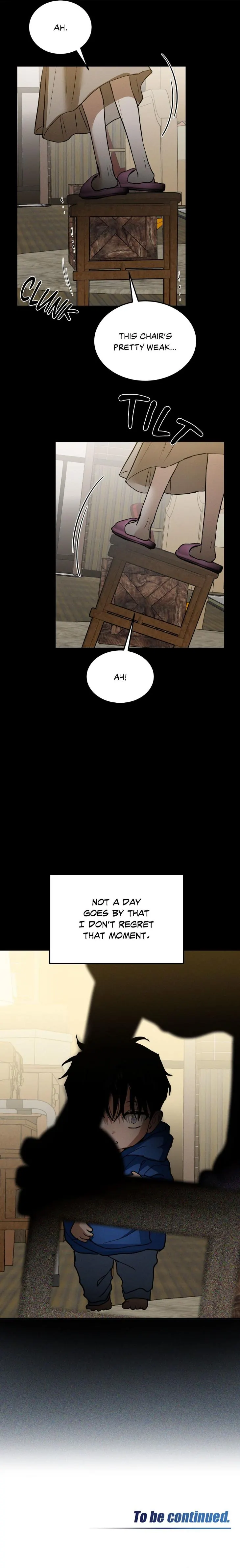 AH.

CLUNK

THIS CHAIR'S PRETTY WEAK...

TILT

AH!

NOT A DAY GOES BY THAT I DON'T REGRET THAT MOMENT.

To be continued.